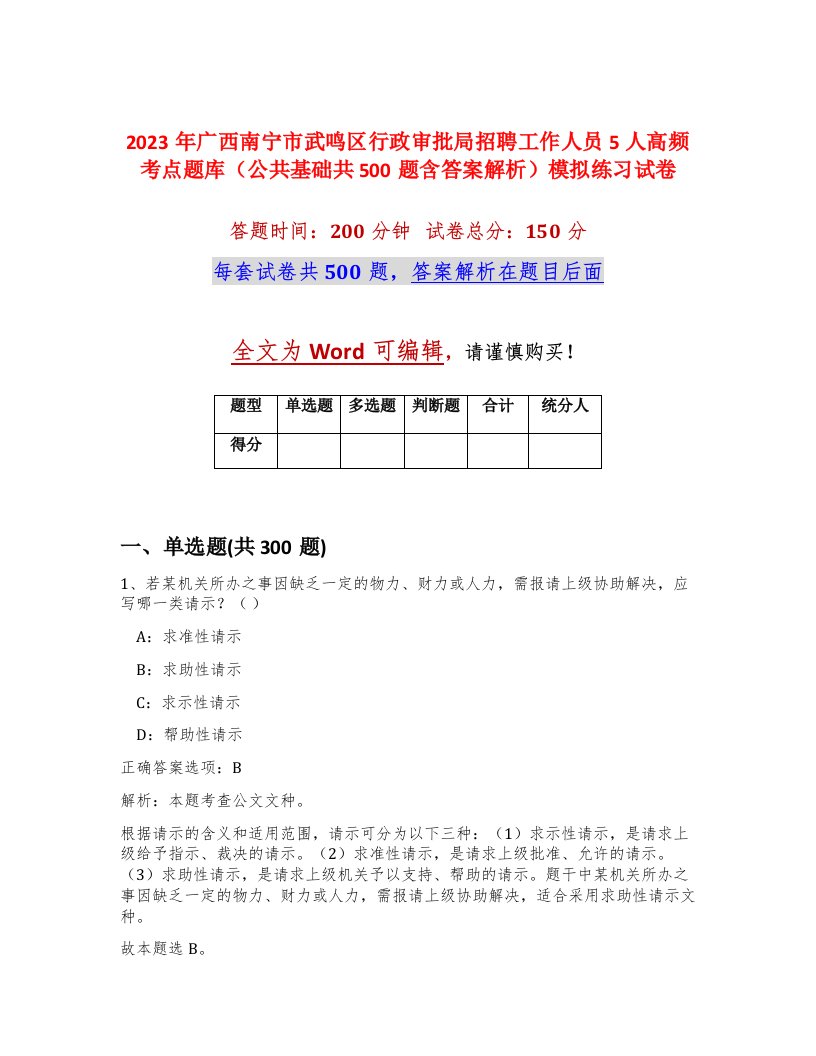 2023 年广西南宁市武鸣区行政审批局招聘工作人员 5 人高频考点题库（公共基础共 500 题含答案解析）模拟练习试卷

答题时间：200 分钟　试卷总分：150 分

每套试卷共 500 题，答案解析在题目后面

全文为 Word 可编辑，请谨慎购买！

| 题型 | 单选题 | 多选题 | 判断题 | 合计 | 统分人 |
|---|---|---|---|---|---|
| 得分 | | | | | |

一、单选题(共 300 题)

1、若某机关所办之事因缺乏一定的物力、财力或人力，需报请上级协助解决，应写哪一类请示？（ ）

A：求准性请示

B：求助性请示

C：求示性请示

D：帮助性请示

正确答案选项：B

解析：本题考查公文文种。

根据请示的含义和适用范围，请示可分为以下三种：（1）求示性请示，是请求上级给予指示、裁决的请示。（2）求准性请示，是请求上级批准、允许的请示。（3）求助性请示，是请求上级机关予以支持、帮助的请示。题干中某机关所办之事因缺乏一定的物力、财力或人力，需报请上级协助解决，适合采用求助性请示文种。

故本题选 B。